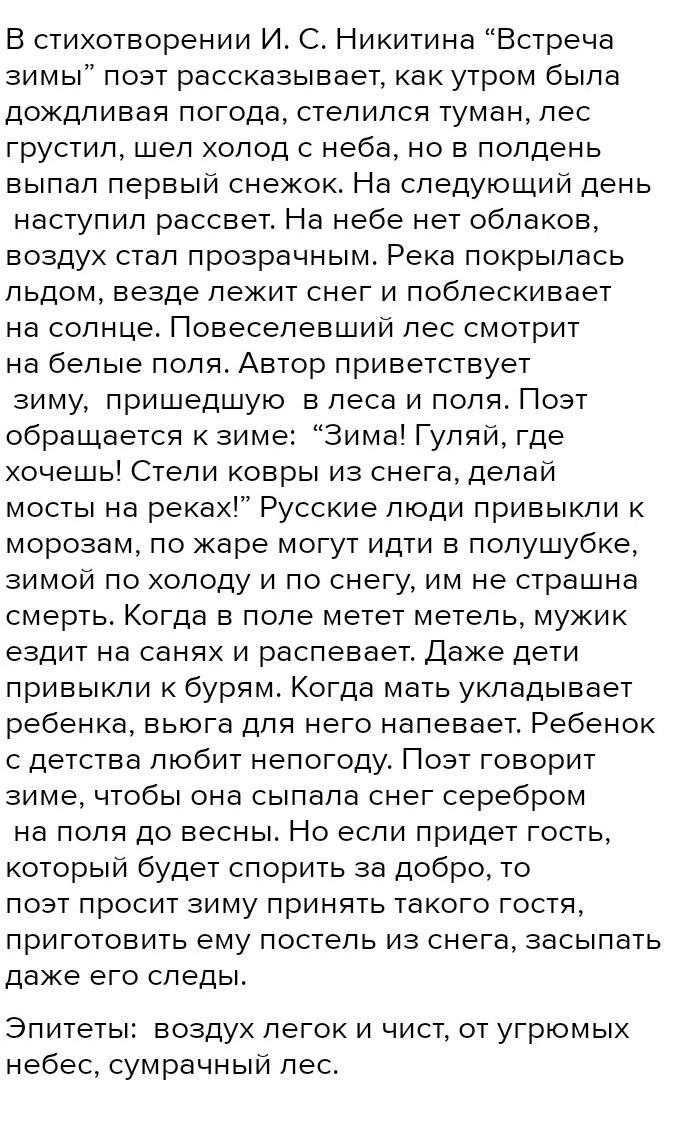 В стихотворении И. С. Никитина “Встреча зимы” поэт рассказывает, как утром была дождливая погода, стелился туман, лес грустил, шел холод с неба, но в полдень выпал первый снежок. На следующий день наступил рассвет. На небе нет облаков, воздух стал прозрачным. Река покрылась льдом, везде лежит снег и поблескивает на солнце. Повеселевший лес смотрит на белые поля. Автор приветствует зиму, пришедшую в леса и поля. Поэт обращается к зиме: “Зима! Гуляй, где хочешь! Стели ковры из снега, делай мосты на реках!” Русские люди привыкли к морозам, по жаре могут идти в полушубке, зимой по холоду и по снегу, им не страшна смерть. Когда в поле метет метель, мужик ездит на санях и распевает. Даже дети привыкли к бурям. Когда мать укладывает ребенка, вьюга для него напевает. Ребенок с детства любит непогоду. Поэт говорит зиме, чтобы она сыпала снег серебром на поля до весны. Но если придет гость, который будет спорить за добро, то поэт просит зиму принять такого гостя, приготовить ему постель из снега, засыпать даже его следы.

Эпитеты: воздух легок и чист, от угрюмых небес, сумрачный лес.